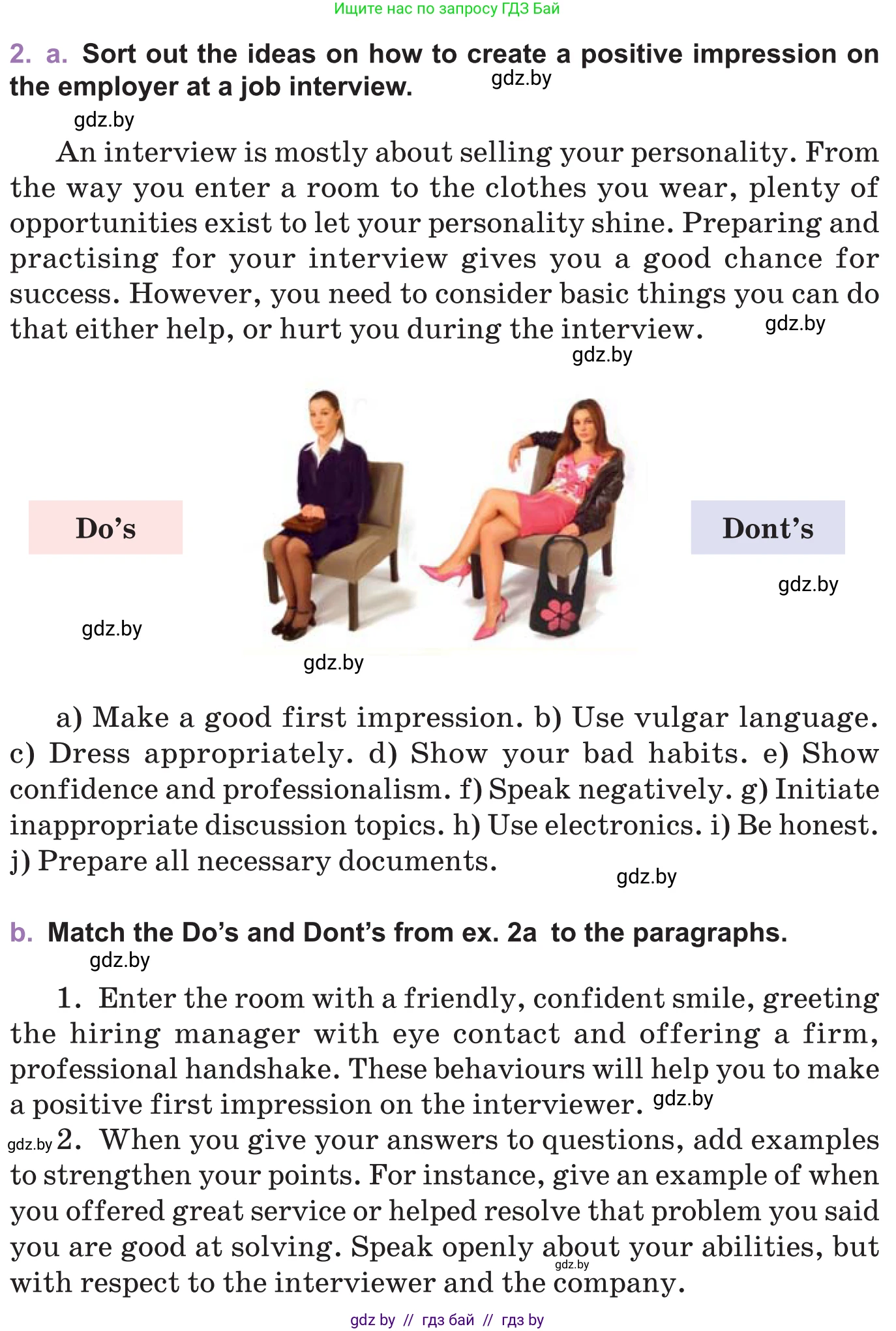 Ищите нас по запросу ГДЗ Бай

2. a. Sort out the ideas on how to create a positive impression on the employer at a job interview. gdz.by

gdz.by

An interview is mostly about selling your personality. From the way you enter a room to the clothes you wear, plenty of opportunities exist to let your personality shine. Preparing and practising for your interview gives you a good chance for success. However, you need to consider basic things you can do that either help, or hurt you during the interview. gdz.by

gdz.by

Do's

Dont's

gdz.by

gdz.by

gdz.by

a) Make a good first impression. b) Use vulgar language. c) Dress appropriately. d) Show your bad habits. e) Show confidence and professionalism. f) Speak negatively. g) Initiate inappropriate discussion topics. h) Use electronics. i) Be honest. j) Prepare all necessary documents. gdz.by

b. Match the Do's and Dont's from ex. 2a to the paragraphs.

gdz.by

1. Enter the room with a friendly, confident smile, greeting the hiring manager with eye contact and offering a firm, professional handshake. These behaviours will help you to make a positive first impression on the interviewer. gdz.by

gdz.by 2. When you give your answers to questions, add examples to strengthen your points. For instance, give an example of when you offered great service or helped resolve that problem you said you are good at solving. Speak openly about your abilities, but with respect to the interviewer and the company. gdz.by

gdz by // гдз бай // гдз by